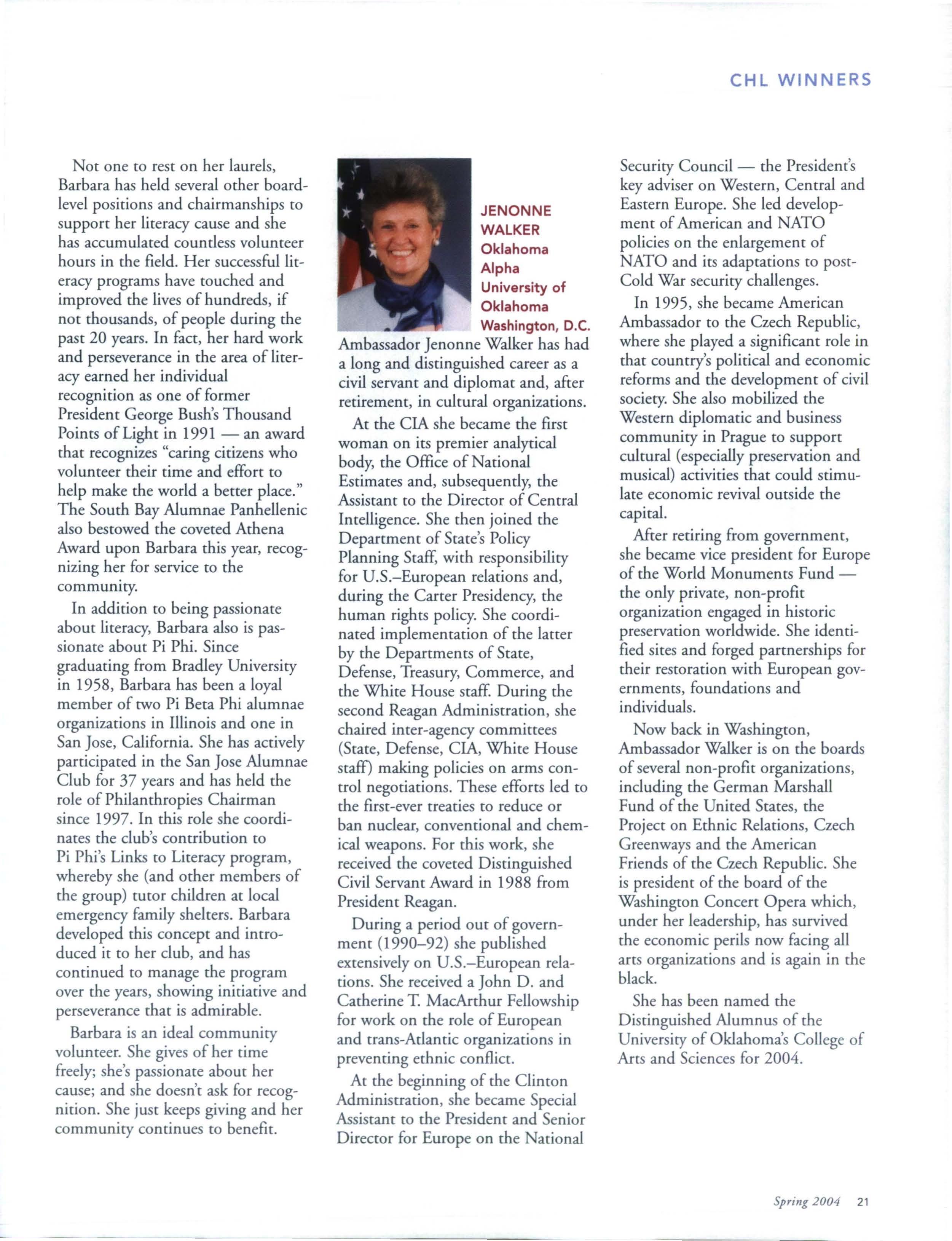 CHL WINNERS

Not one to rest on her laurels, Barbara has held several other board-level positions and chairmanships to support her literacy cause and she has accumulated countless volunteer hours in the field. Her successful literacy programs have touched and improved the lives of hundreds, if not thousands, of people during the past 20 years. In fact, her hard work and perseverance in the area of literacy earned her individual recognition as one of former President George Bush's Thousand Points of Light in 1991 — an award that recognizes "caring citizens who volunteer their time and effort to help make the world a better place." The South Bay Alumnae Panhellenic also bestowed the coveted Athena Award upon Barbara this year, recognizing her for service to the community.

In addition to being passionate about literacy, Barbara also is passionate about Pi Phi. Since graduating from Bradley University in 1958, Barbara has been a loyal member of two Pi Beta Phi alumnae organizations in Illinois and one in San Jose, California. She has actively participated in the San Jose Alumnae Club for 37 years and has held the role of Philanthropies Chairman since 1997. In this role she coordinates the club's contribution to Pi Phi's Links to Literacy program, whereby she (and other members of the group) tutor children at local emergency family shelters. Barbara developed this concept and introduced it to her club, and has continued to manage the program over the years, showing initiative and perseverance that is admirable.

Barbara is an ideal community volunteer. She gives of her time freely; she's passionate about her cause; and she doesn't ask for recognition. She just keeps giving and her community continues to benefit.

JENONNE WALKER
Oklahoma Alpha
University of Oklahoma
Washington, D.C.

Ambassador Jenonne Walker has had a long and distinguished career as a civil servant and diplomat and, after retirement, in cultural organizations.

At the CIA she became the first woman on its premier analytical body, the Office of National Estimates and, subsequently, the Assistant to the Director of Central Intelligence. She then joined the Department of State's Policy Planning Staff, with responsibility for U.S.–European relations and, during the Carter Presidency, the human rights policy. She coordinated implementation of the latter by the Departments of State, Defense, Treasury, Commerce, and the White House staff. During the second Reagan Administration, she chaired inter-agency committees (State, Defense, CIA, White House staff) making policies on arms control negotiations. These efforts led to the first-ever treaties to reduce or ban nuclear, conventional and chemical weapons. For this work, she received the coveted Distinguished Civil Servant Award in 1988 from President Reagan.

During a period out of government (1990–92) she published extensively on U.S.–European relations. She received a John D. and Catherine T. MacArthur Fellowship for work on the role of European and trans-Atlantic organizations in preventing ethnic conflict.

At the beginning of the Clinton Administration, she became Special Assistant to the President and Senior Director for Europe on the National Security Council — the President's key adviser on Western, Central and Eastern Europe. She led development of American and NATO policies on the enlargement of NATO and its adaptations to post-Cold War security challenges.

In 1995, she became American Ambassador to the Czech Republic, where she played a significant role in that country's political and economic reforms and the development of civil society. She also mobilized the Western diplomatic and business community in Prague to support cultural (especially preservation and musical) activities that could stimulate economic revival outside the capital.

After retiring from government, she became vice president for Europe of the World Monuments Fund — the only private, non-profit organization engaged in historic preservation worldwide. She identified sites and forged partnerships for their restoration with European governments, foundations and individuals.

Now back in Washington, Ambassador Walker is on the boards of several non-profit organizations, including the German Marshall Fund of the United States, the Project on Ethnic Relations, Czech Greenways and the American Friends of the Czech Republic. She is president of the board of the Washington Concert Opera which, under her leadership, has survived the economic perils now facing all arts organizations and is again in the black.

She has been named the Distinguished Alumnus of the University of Oklahoma's College of Arts and Sciences for 2004.

Spring 2004 21